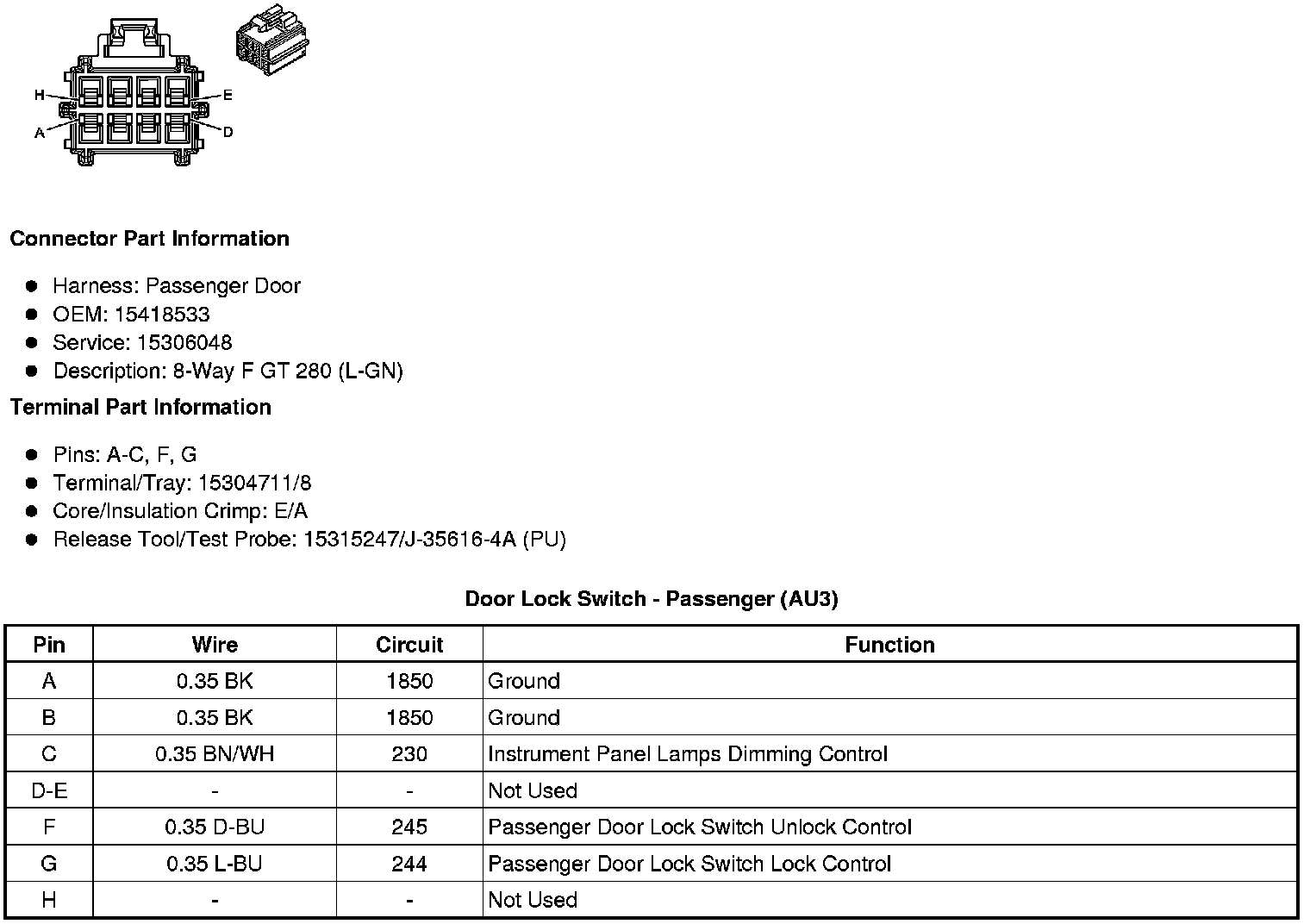 H
E
A
D

**Connector Part Information**

- Harness: Passenger Door
- OEM: 15418533
- Service: 15306048
- Description: 8-Way F GT 280 (L-GN)

**Terminal Part Information**

- Pins: A-C, F, G
- Terminal/Tray: 15304711/8
- Core/Insulation Crimp: E/A
- Release Tool/Test Probe: 15315247/J-35616-4A (PU)

**Door Lock Switch - Passenger (AU3)**

| Pin | Wire | Circuit | Function |
|---|---|---|---|
| A | 0.35 BK | 1850 | Ground |
| B | 0.35 BK | 1850 | Ground |
| C | 0.35 BN/WH | 230 | Instrument Panel Lamps Dimming Control |
| D-E | - | - | Not Used |
| F | 0.35 D-BU | 245 | Passenger Door Lock Switch Unlock Control |
| G | 0.35 L-BU | 244 | Passenger Door Lock Switch Lock Control |
| H | - | - | Not Used |